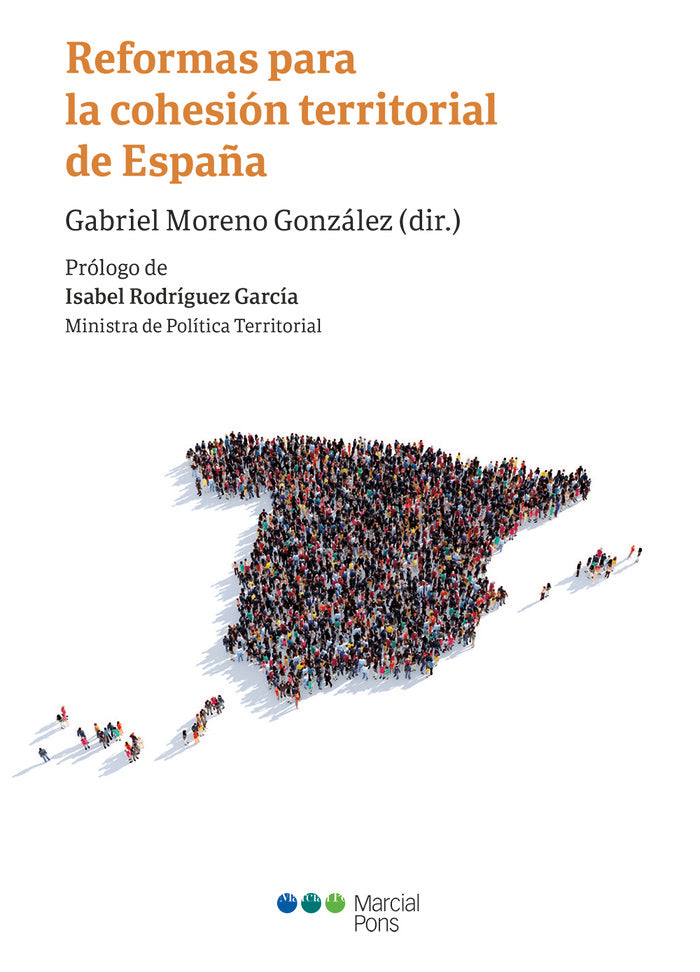 Reformas para
la cohesión territorial
de España

Gabriel Moreno González (dir.)

Prólogo de
Isabel Rodríguez García
Ministra de Política Territorial

Marcial
Pons